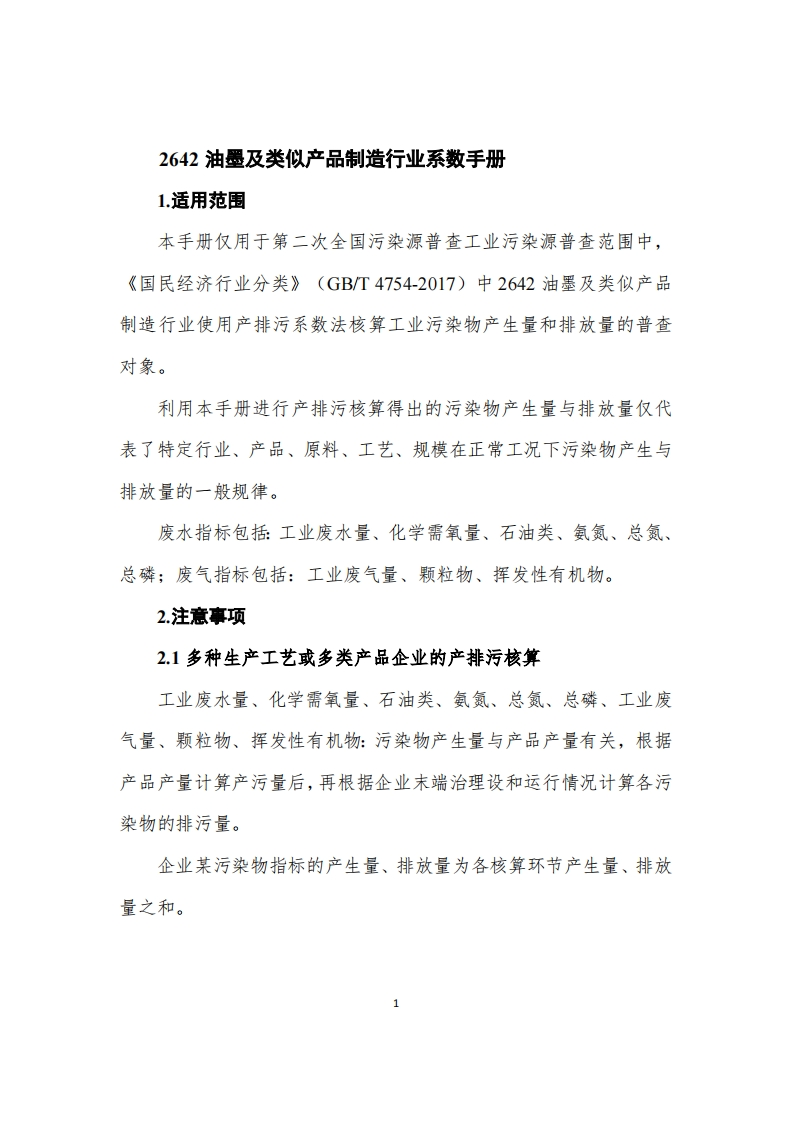 2642 油墨及类似产品制造行业系数手册

1.适用范围

本手册仅用于第二次全国污染源普查工业污染源普查范围中，《国民经济行业分类》（GB/T 4754-2017）中 2642 油墨及类似产品制造行业使用产排污系数法核算工业污染物产生量和排放量的普查对象。

利用本手册进行产排污核算得出的污染物产生量与排放量仅代表了特定行业、产品、原料、工艺、规模在正常工况下污染物产生与排放量的一般规律。

废水指标包括: 工业废水量、化学需氧量、石油类、氨氮、总氮、总磷；废气指标包括：工业废气量、颗粒物、挥发性有机物。

2.注意事项

2.1 多种生产工艺或多类产品企业的产排污核算

工业废水量、化学需氧量、石油类、氨氮、总氮、总磷、工业废气量、颗粒物、挥发性有机物: 污染物产生量与产品产量有关，根据产品产量计算产污量后，再根据企业末端治理设和运行情况计算各污染物的排污量。

企业某污染物指标的产生量、排放量为各核算环节产生量、排放量之和。

1